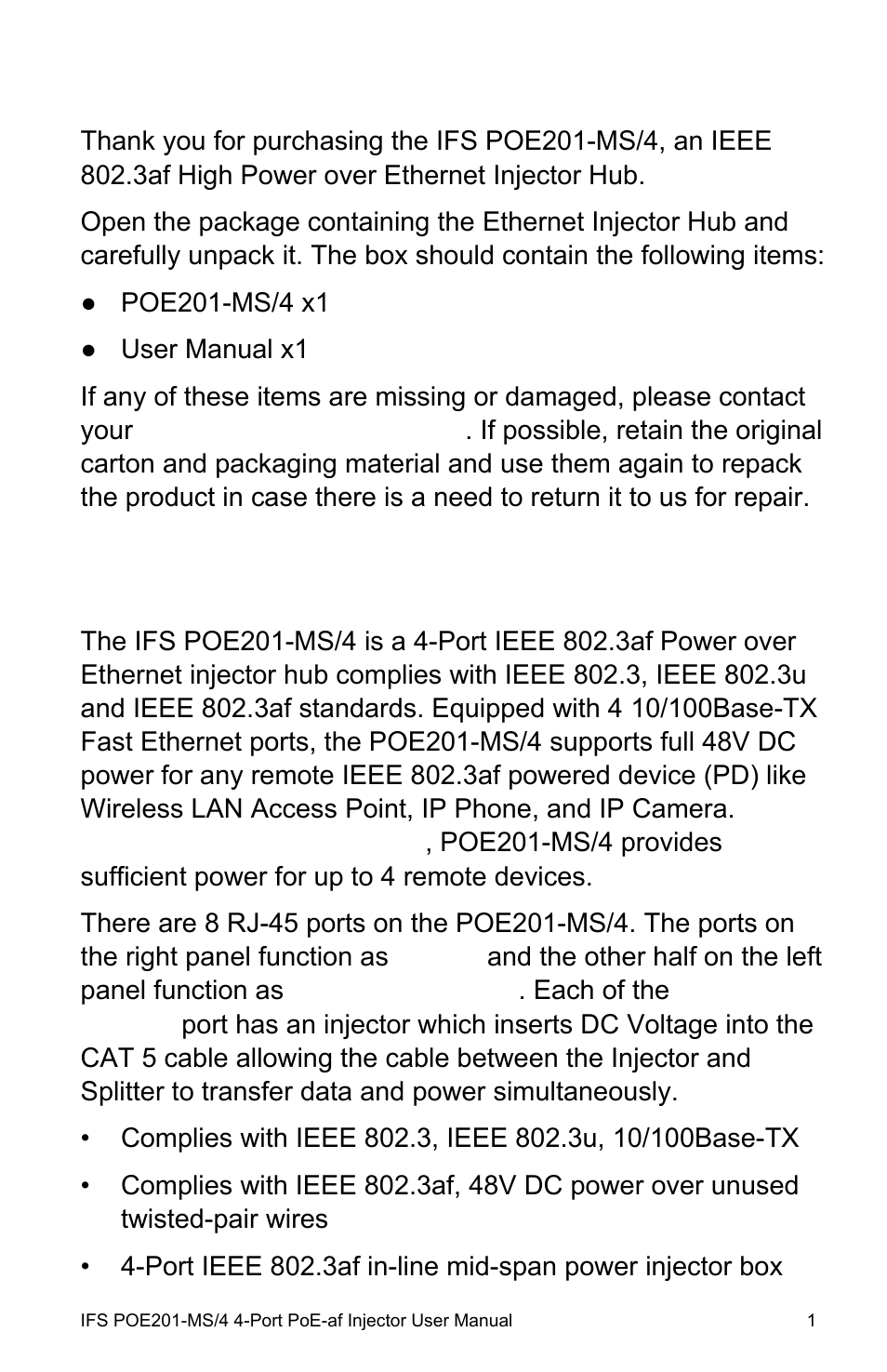 Thank you for purchasing the IFS POE201-MS/4, an IEEE 802.3af High Power over Ethernet Injector Hub.

Open the package containing the Ethernet Injector Hub and carefully unpack it. The box should contain the following items:

● POE201-MS/4 x1

● User Manual x1

If any of these items are missing or damaged, please contact your . If possible, retain the original carton and packaging material and use them again to repack the product in case there is a need to return it to us for repair.

The IFS POE201-MS/4 is a 4-Port IEEE 802.3af Power over Ethernet injector hub complies with IEEE 802.3, IEEE 802.3u and IEEE 802.3af standards. Equipped with 4 10/100Base-TX Fast Ethernet ports, the POE201-MS/4 supports full 48V DC power for any remote IEEE 802.3af powered device (PD) like Wireless LAN Access Point, IP Phone, and IP Camera. , POE201-MS/4 provides sufficient power for up to 4 remote devices.

There are 8 RJ-45 ports on the POE201-MS/4. The ports on the right panel function as and the other half on the left panel function as . Each of the port has an injector which inserts DC Voltage into the CAT 5 cable allowing the cable between the Injector and Splitter to transfer data and power simultaneously.

• Complies with IEEE 802.3, IEEE 802.3u, 10/100Base-TX

• Complies with IEEE 802.3af, 48V DC power over unused twisted-pair wires

• 4-Port IEEE 802.3af in-line mid-span power injector box

IFS POE201-MS/4 4-Port PoE-af Injector User Manual 1